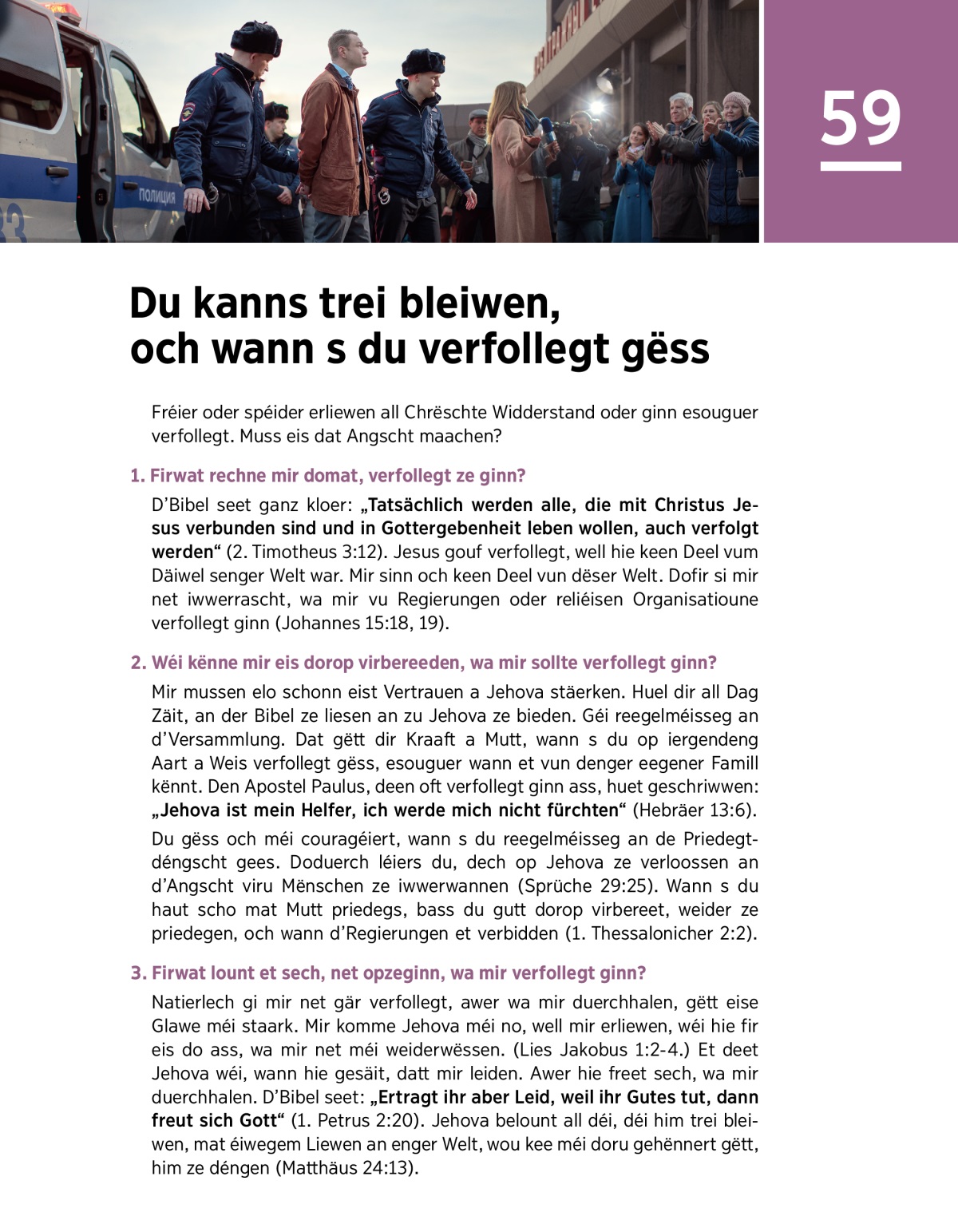 ПОЛИЦИЯ

59

Du kanns trei bleiwen, och wann s du verfollegt gëss

Fréier oder spéider erliewen all Chrëschte Widderstand oder ginn esouguer verfollegt. Muss eis dat Angscht maachen?

1. Firwat rechne mir domat, verfollegt ze ginn?

D'Bibel seet ganz kloer: „Tatsächlich werden alle, die mit Christus Jesus verbunden sind und in Gottergebenheit leben wollen, auch verfolgt werden“ (2. Timotheus 3:12). Jesus gouf verfollegt, well hie keen Deel vum Däiwel senger Welt war. Mir sinn och keen Deel vun dëser Welt. Dofir si mir net iwwerrascht, wa mir vu Regierungen oder reliéisen Organisatioune verfollegt ginn (Johannes 15:18, 19).

2. Wéi kënne mir eis dorop virbereeden, wa mir sollte verfollegt ginn?

Mir mussen elo schonn eist Vertrauen a Jehova stäerken. Huel dir all Dag Zäit, an der Bibel ze liesen an zu Jehova ze bieden. Géi reegelméisseg an d'Versammlung. Dat gëtt dir Kraaft a Mutt, wann s du op iergendeng Aart a Weis verfollegt gëss, esouguer wann et vun denger eegener Famill kënnt. Den Apostel Paulus, deen oft verfollegt ginn ass, huet geschriwwen: „Jehova ist mein Helfer, ich werde mich nicht fürchten“ (Hebräer 13:6).

Du gëss och méi couragéiert, wann s du reegelméisseg an de Priedegtdéngscht gees. Doduerch léiers du, dech op Jehova ze verloossen an d'Angscht viru Mënschen ze iwwerwannen (Sprüche 29:25). Wann s du haut scho mat Mutt priedegs, bass du gutt dorop virbereet, weider ze priedegen, och wann d'Regierungen et verbidden (1. Thessalonicher 2:2).

3. Firwat lount et sech, net opzeginn, wa mir verfollegt ginn?

Natierlech gi mir net gär verfollegt, awer wa mir duerchhalen, gëtt eise Glawe méi staark. Mir komme Jehova méi no, well mir erliewen, wéi hie fir eis do ass, wa mir net méi weiderwëssen. (Lies Jakobus 1:2-4.) Et deet Jehova wéi, wann hie gesäit, datt mir leiden. Awer hie freet sech, wa mir duerchhalen. D'Bibel seet: „Ertragt ihr aber Leid, weil ihr Gutes tut, dann freut sich Gott“ (1. Petrus 2:20). Jehova belount all déi, déi him trei bleiwen, mat éiwegem Liewen an enger Welt, wou kee méi doru gehënnert gëtt, him ze déngen (Matthäus 24:13).